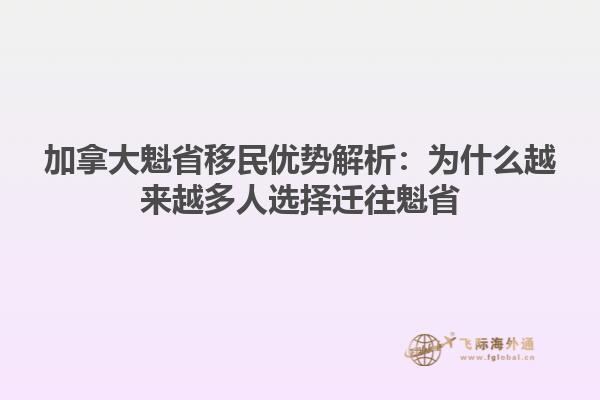 加拿大魁省移民优势解析：为什么越来越多人选择迁往魁省

飞际海外通
www.fglobal.cn